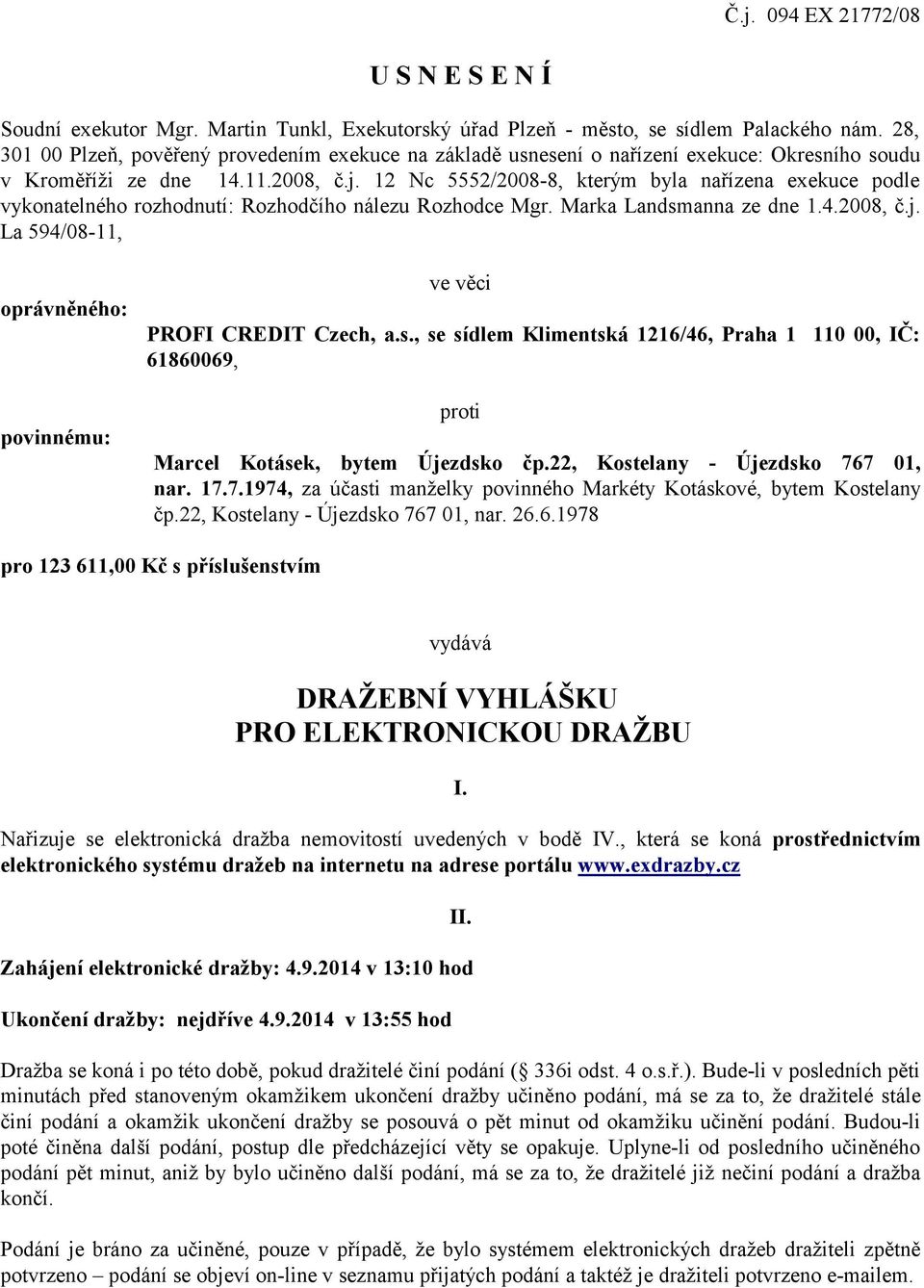 Č.j. 094 EX 21772/08

U S N E S E N Í

Soudní exekutor Mgr. Martin Tunkl, Exekutorský úřad Plzeň - město, se sídlem Palackého nám. 28, 301 00 Plzeň, pověřený provedením exekuce na základě usnesení o nařízení exekuce: Okresního soudu v Kroměříži ze dne 14.11.2008, č.j. 12 Nc 5552/2008-8, kterým byla nařízena exekuce podle vykonatelného rozhodnutí: Rozhodčího nálezu Rozhodce Mgr. Marka Landsmanna ze dne 1.4.2008, č.j. La 594/08-11,

ve věci

oprávněného: PROFI CREDIT Czech, a.s., se sídlem Klimentská 1216/46, Praha 1 110 00, IČ: 61860069,

proti

povinnému: Marcel Kotásek, bytem Újezdsko čp.22, Kostelany - Újezdsko 767 01, nar. 17.7.1974, za účasti manželky povinného Markéty Kotáskové, bytem Kostelany čp.22, Kostelany - Újezdsko 767 01, nar. 26.6.1978

pro 123 611,00 Kč s příslušenstvím

vydává

DRAŽEBNÍ VYHLÁŠKU
PRO ELEKTRONICKOU DRAŽBU

I.

Nařizuje se elektronická dražba nemovitostí uvedených v bodě IV., která se koná prostřednictvím elektronického systému dražeb na internetu na adrese portálu www.exdrazby.cz

II.

Zahájení elektronické dražby: 4.9.2014 v 13:10 hod

Ukončení dražby: nejdříve 4.9.2014 v 13:55 hod

Dražba se koná i po této době, pokud dražitelé činí podání ( 336i odst. 4 o.s.ř.). Bude-li v posledních pěti minutách před stanoveným okamžikem ukončení dražby učiněno podání, má se za to, že dražitelé stále činí podání a okamžik ukončení dražby se posouvá o pět minut od okamžiku učinění podání. Budou-li poté činěna další podání, postup dle předcházející věty se opakuje. Uplyne-li od posledního učiněného podání pět minut, aniž by bylo učiněno další podání, má se za to, že dražitelé již nečiní podání a dražba končí.

Podání je bráno za učiněné, pouze v případě, že bylo systémem elektronických dražeb dražiteli zpětně potvrzeno – podání se objeví on-line v seznamu přijatých podání a taktéž je dražiteli potvrzeno e-mailem.